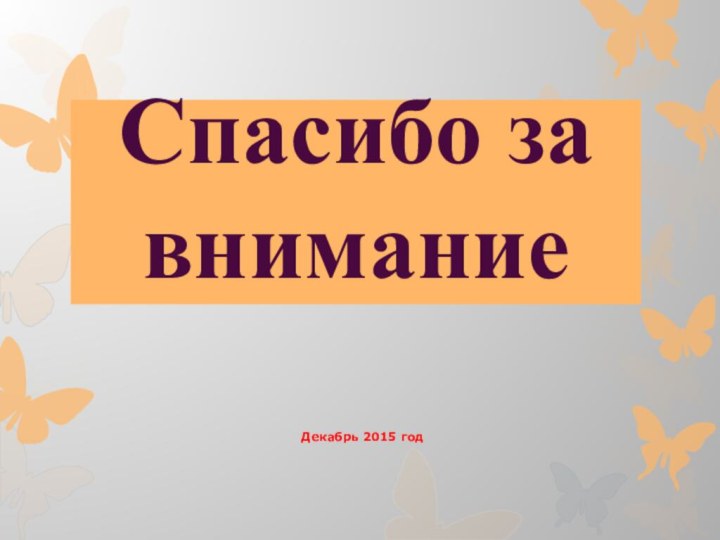 Спасибо за внимание

Декабрь 2015 год